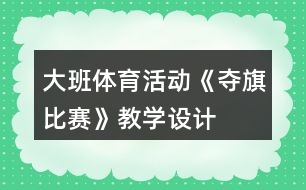 大班体育活动《夺旗比赛》教学设计